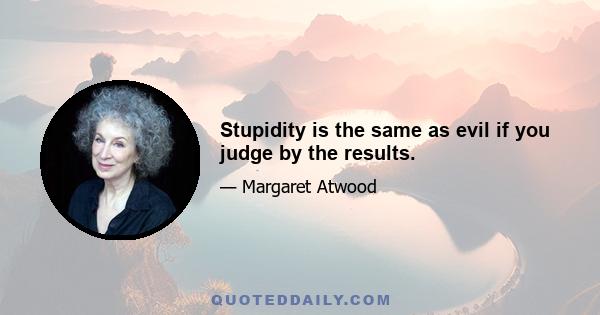 Stupidity is the same as evil if you judge by the results.

— Margaret Atwood

QUOTEDDAILY.COM